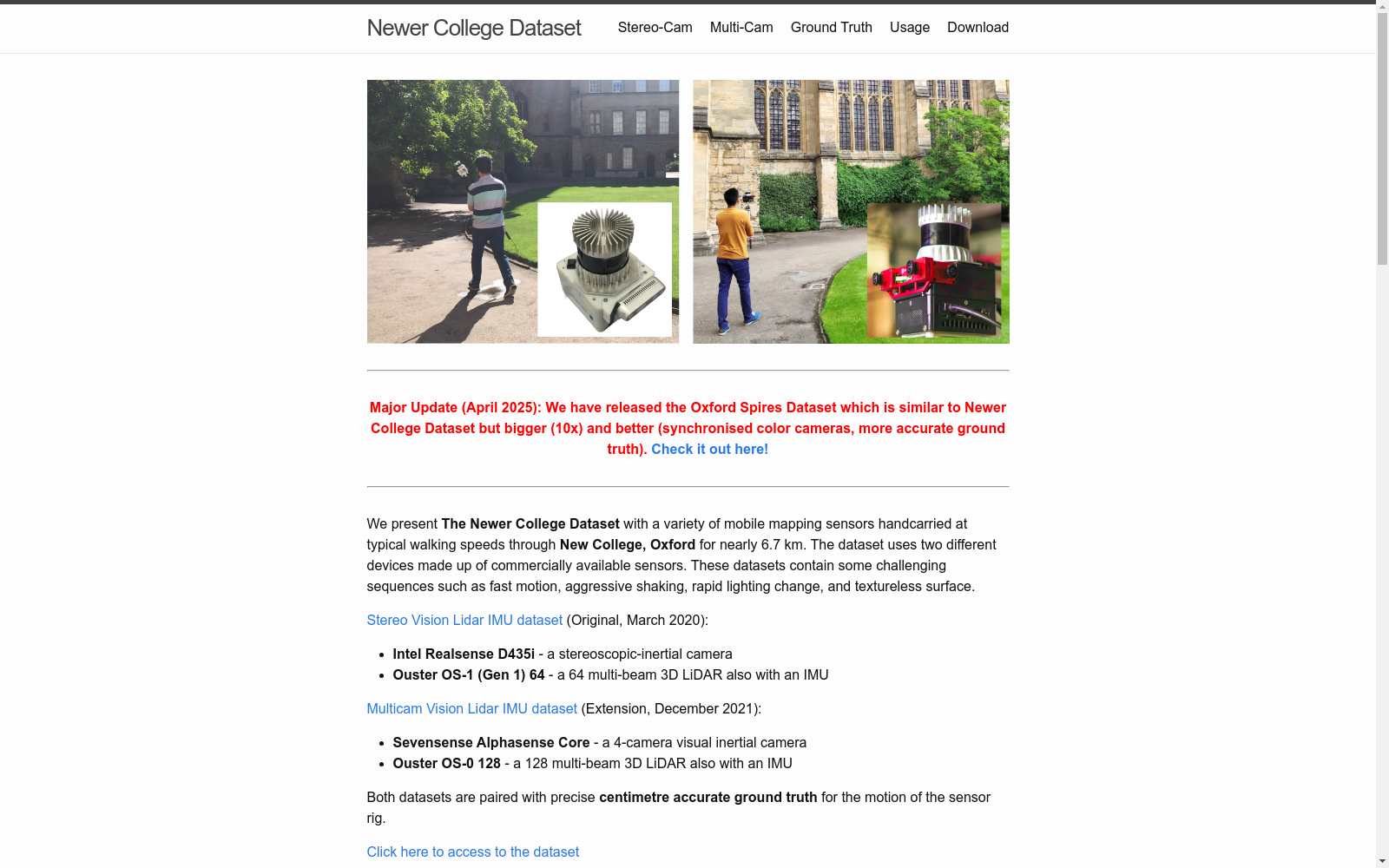 Newer College Dataset

Stereo-Cam Multi-Cam Ground Truth Usage Download

Major Update (April 2025): We have released the Oxford Spires Dataset which is similar to Newer College Dataset but bigger (10x) and better (synchronised color cameras, more accurate ground truth). Check it out here!

We present The Newer College Dataset with a variety of mobile mapping sensors handcarried at typical walking speeds through New College, Oxford for nearly 6.7 km. The dataset uses two different devices made up of commercially available sensors. These datasets contain some challenging sequences such as fast motion, aggressive shaking, rapid lighting change, and textureless surface.

Stereo Vision Lidar IMU dataset (Original, March 2020):

- Intel Realsense D435i - a stereoscopic-inertial camera
- Ouster OS-1 (Gen 1) 64 - a 64 multi-beam 3D LiDAR also with an IMU

Multicam Vision Lidar IMU dataset (Extension, December 2021):

- Sevensense Alphasense Core - a 4-camera visual inertial camera
- Ouster OS-0 128 - a 128 multi-beam 3D LiDAR also with an IMU

Both datasets are paired with precise centimetre accurate ground truth for the motion of the sensor rig.

Click here to access to the dataset